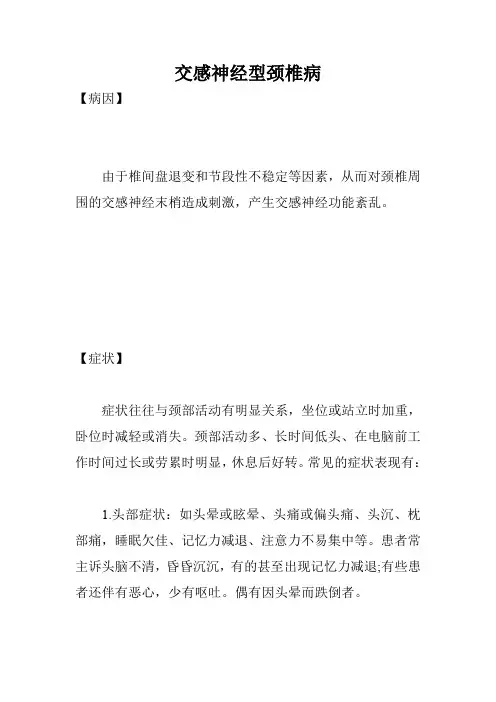 交感神经型颈椎病

【病因】

由于椎间盘退变和节段性不稳定等因素，从而对颈椎周围的交感神经末梢造成刺激，产生交感神经功能紊乱。

【症状】

症状往往与颈部活动有明显关系，坐位或站立时加重，卧位时减轻或消失。颈部活动多、长时间低头、在电脑前工作时间过长或劳累时明显，休息后好转。常见的症状表现有：

1.头部症状：如头晕或眩晕、头痛或偏头痛、头沉、枕部痛，睡眠欠佳、记忆力减退、注意力不易集中等。患者常主诉头脑不清，昏昏沉沉，有的甚至出现记忆力减退;有些患者还伴有恶心，少有呕吐。偶有因头晕而跌倒者。